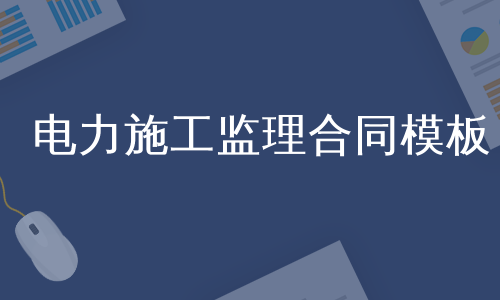 电力施工监理合同模板